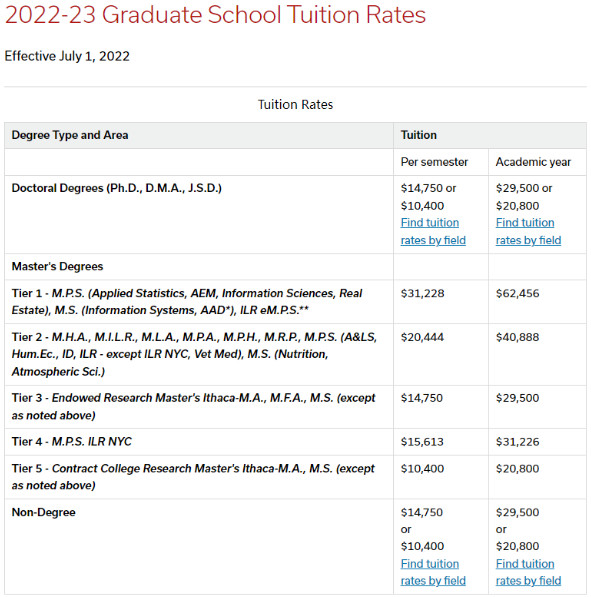 2022-23 Graduate School Tuition Rates

Effective July 1, 2022

Tuition Rates

| Degree Type and Area | Tuition | |
|---|---|---|
| | Per semester | Academic year |
| Doctoral Degrees (Ph.D., D.M.A., J.S.D.) | \$14,750 or \$10,400 Find tuition rates by field | \$29,500 or \$20,800 Find tuition rates by field |
| Master's Degrees | | |
| Tier 1 - M.P.S. (Applied Statistics, AEM, Information Sciences, Real Estate), M.S. (Information Systems, AAD*), ILR eM.P.S.** | \$31,228 | \$62,456 |
| Tier 2 - M.H.A., M.I.L.R., M.L.A., M.P.A., M.P.H., M.R.P., M.P.S. (A&LS, Hum.Ec., ID, ILR - except ILR NYC, Vet Med), M.S. (Nutrition, Atmospheric Sci.) | \$20,444 | \$40,888 |
| Tier 3 - Endowed Research Master's Ithaca-M.A., M.F.A., M.S. (except as noted above) | \$14,750 | \$29,500 |
| Tier 4 - M.P.S. ILR NYC | \$15,613 | \$31,226 |
| Tier 5 - Contract College Research Master's Ithaca-M.A., M.S. (except as noted above) | \$10,400 | \$20,800 |
| Non-Degree | \$14,750 or \$10,400 Find tuition rates by field | \$29,500 or \$20,800 Find tuition rates by field |